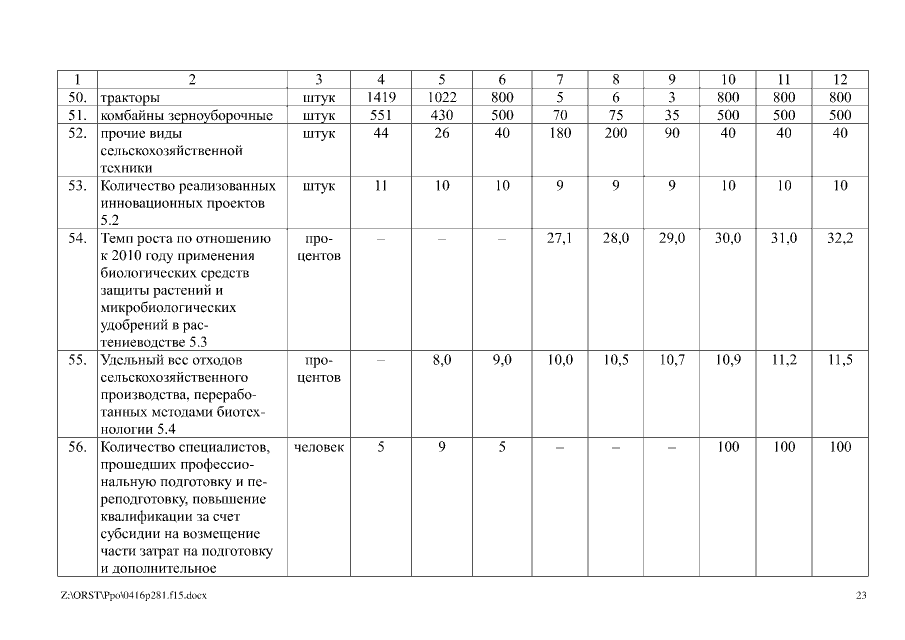 | 1 | 2 | 3 | 4 | 5 | 6 | 7 | 8 | 9 | 10 | 11 | 12 |
|---|---|---|---|---|---|---|---|---|---|---|---|
| 50. | тракторы | штук | 1419 | 1022 | 800 | 5 | 6 | 3 | 800 | 800 | 800 |
| 51. | комбайны зерноуборочные | штук | 551 | 430 | 500 | 70 | 75 | 35 | 500 | 500 | 500 |
| 52. | прочие виды сельскохозяйственной техники | штук | 44 | 26 | 40 | 180 | 200 | 90 | 40 | 40 | 40 |
| 53. | Количество реализованных инновационных проектов 5.2 | штук | 11 | 10 | 10 | 9 | 9 | 9 | 10 | 10 | 10 |
| 54. | Темп роста по отношению к 2010 году применения биологических средств защиты растений и микробиологических удобрений в растениеводстве 5.3 | процентов | – | – | – | 27,1 | 28,0 | 29,0 | 30,0 | 31,0 | 32,2 |
| 55. | Удельный вес отходов сельскохозяйственного производства, переработанных методами биотехнологии 5.4 | процентов | – | 8,0 | 9,0 | 10,0 | 10,5 | 10,7 | 10,9 | 11,2 | 11,5 |
| 56. | Количество специалистов, прошедших профессиональную подготовку и переподготовку, повышение квалификации за счет субсидии на возмещение части затрат на подготовку и дополнительное | человек | 5 | 9 | 5 | – | – | – | 100 | 100 | 100 |

Z:\ORST\Ppo\0416p281.f15.docx 23